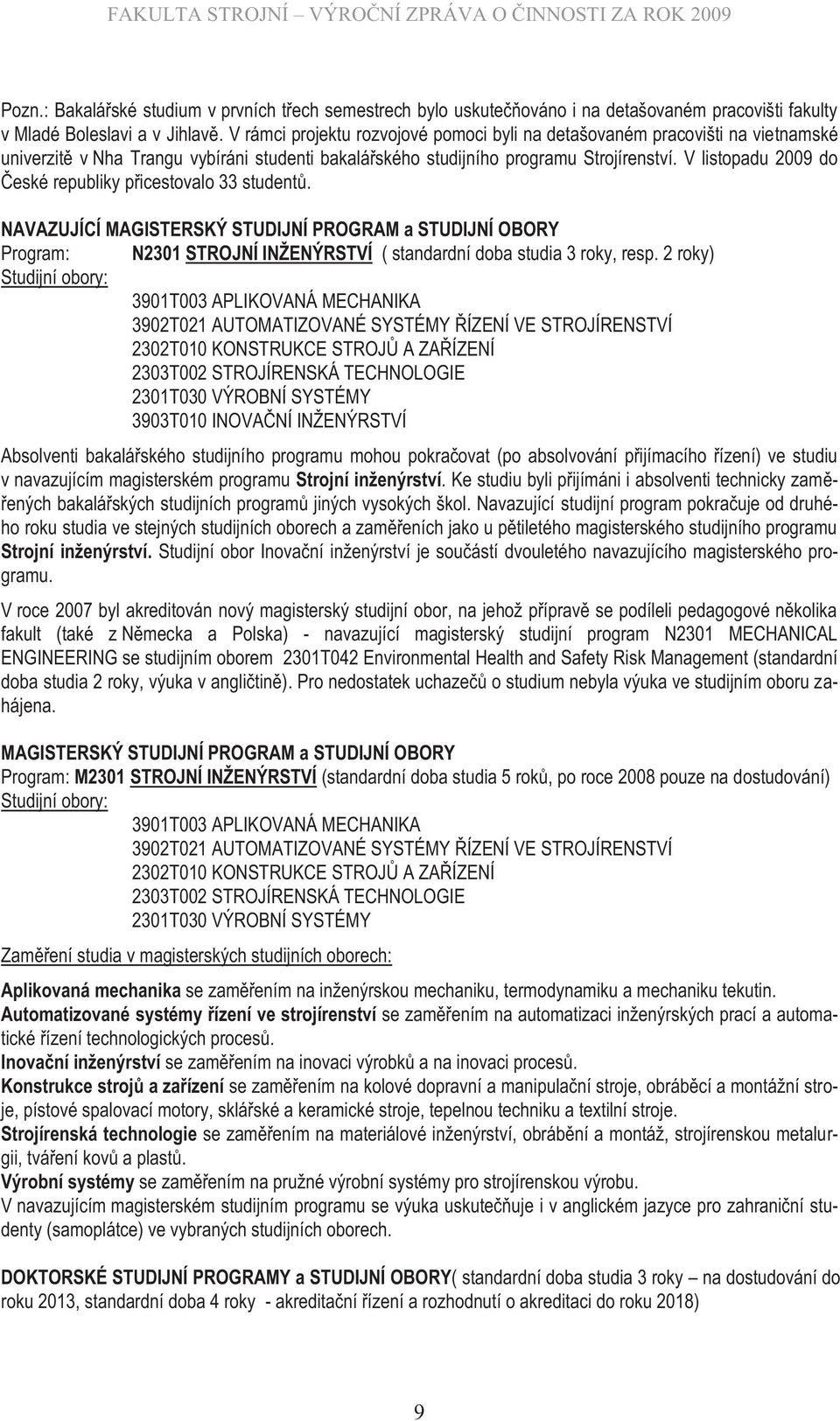 FAKULTA STROJNÍ – VÝROČNÍ ZPRÁVA O ČINNOSTI ZA ROK 2009

Pozn.: Bakalářské studium v prvních třech semestrech bylo uskutečňováno i na detašovaném pracovišti fakulty v Mladé Boleslavi a v Jihlavě. V rámci projektu rozvojové pomoci byli na detašovaném pracovišti na vietnamské univerzitě v Nha Trangu vybíráni studenti bakalářského studijního programu Strojírenství. V listopadu 2009 do České republiky přicestovalo 33 studentů.

NAVAZUJÍCÍ MAGISTERSKÝ STUDIJNÍ PROGRAM a STUDIJNÍ OBORY
Program: N2301 STROJNÍ INŽENÝRSTVÍ ( standardní doba studia 3 roky, resp. 2 roky)
Studijní obory:
3901T003 APLIKOVANÁ MECHANIKA
3902T021 AUTOMATIZOVANÉ SYSTÉMY ŘÍZENÍ VE STROJÍRENSTVÍ
2302T010 KONSTRUKCE STROJŮ A ZAŘÍZENÍ
2303T002 STROJÍRENSKÁ TECHNOLOGIE
2301T030 VÝROBNÍ SYSTÉMY
3903T010 INOVAČNÍ INŽENÝRSTVÍ

Absolventi bakalářského studijního programu mohou pokračovat (po absolvování přijímacího řízení) ve studiu v navazujícím magisterském programu Strojní inženýrství. Ke studiu byli přijímáni i absolventi technicky zaměřených bakalářských studijních programů jiných vysokých škol. Navazující studijní program pokračuje od druhého roku studia ve stejných studijních oborech a zaměřeních jako u pětiletého magisterského studijního programu Strojní inženýrství. Studijní obor Inovační inženýrství je součástí dvouletého navazujícího magisterského programu.

V roce 2007 byl akreditován nový magisterský studijní obor, na jehož přípravě se podíleli pedagogové několika fakult (také z Německa a Polska) - navazující magisterský studijní program N2301 MECHANICAL ENGINEERING se studijním oborem 2301T042 Environmental Health and Safety Risk Management (standardní doba studia 2 roky, výuka v angličtině). Pro nedostatek uchazečů o studium nebyla výuka ve studijním oboru zahájena.

MAGISTERSKÝ STUDIJNÍ PROGRAM a STUDIJNÍ OBORY
Program: M2301 STROJNÍ INŽENÝRSTVÍ (standardní doba studia 5 roků, po roce 2008 pouze na dostudování)
Studijní obory:
3901T003 APLIKOVANÁ MECHANIKA
3902T021 AUTOMATIZOVANÉ SYSTÉMY ŘÍZENÍ VE STROJÍRENSTVÍ
2302T010 KONSTRUKCE STROJŮ A ZAŘÍZENÍ
2303T002 STROJÍRENSKÁ TECHNOLOGIE
2301T030 VÝROBNÍ SYSTÉMY

Zaměření studia v magisterských studijních oborech:

Aplikovaná mechanika se zaměřením na inženýrskou mechaniku, termodynamiku a mechaniku tekutin.
Automatizované systémy řízení ve strojírenství se zaměřením na automatizaci inženýrských prací a automatické řízení technologických procesů.
Inovační inženýrství se zaměřením na inovaci výrobků a na inovaci procesů.
Konstrukce strojů a zařízení se zaměřením na kolové dopravní a manipulační stroje, obráběcí a montážní stroje, pístové spalovací motory, sklářské a keramické stroje, tepelnou techniku a textilní stroje.
Strojírenská technologie se zaměřením na materiálové inženýrství, obrábění a montáž, strojírenskou metalurgii, tváření kovů a plastů.
Výrobní systémy se zaměřením na pružné výrobní systémy pro strojírenskou výrobu.
V navazujícím magisterském studijním programu se výuka uskutečňuje i v anglickém jazyce pro zahraniční studenty (samoplátce) ve vybraných studijních oborech.

DOKTORSKÉ STUDIJNÍ PROGRAMY a STUDIJNÍ OBORY( standardní doba studia 3 roky – na dostudování do roku 2013, standardní doba 4 roky - akreditační řízení a rozhodnutí o akreditaci do roku 2018)

9